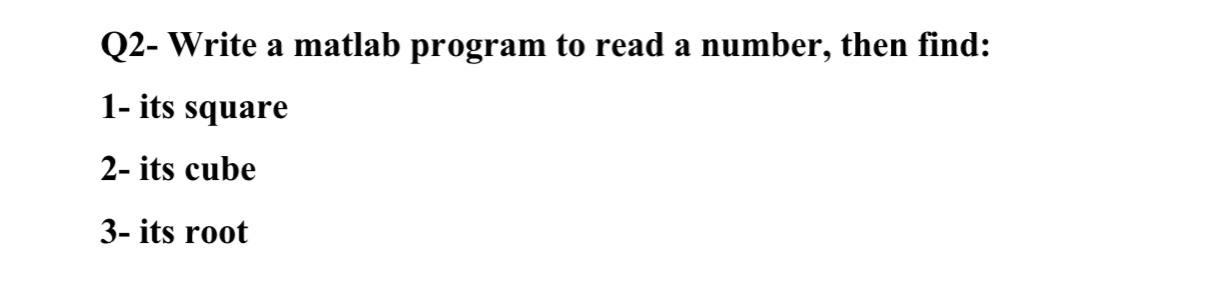 Q2- Write a matlab program to read a number, then find:

1- its square

2- its cube

3- its root